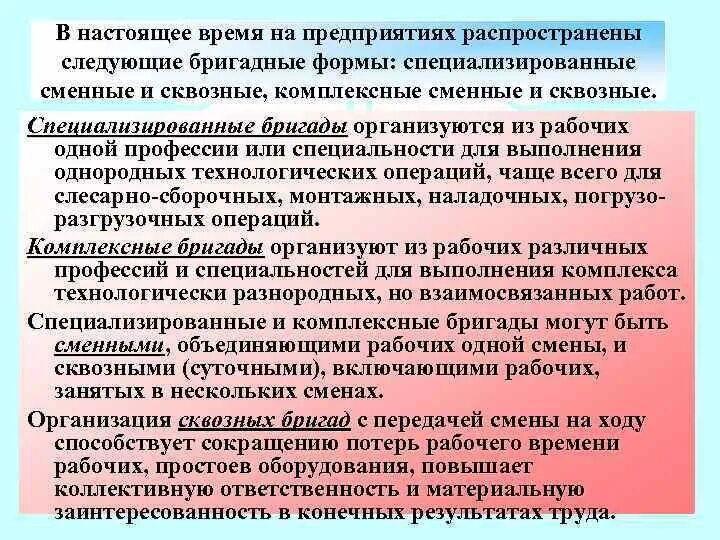 В настоящее время на предприятиях распространены следующие бригадные формы: специализированные сменные и сквозные, комплексные сменные и сквозные.

Специализированные бригады организуются из рабочих одной профессии или специальности для выполнения однородных технологических операций, чаще всего для слесарно-сборочных, монтажных, наладочных, погрузо-разгрузочных операций.

Комплексные бригады организуют из рабочих различных профессий и специальностей для выполнения комплекса технологически разнородных, но взаимосвязанных работ.

Специализированные и комплексные бригады могут быть сменными, объединяющими рабочих одной смены, и сквозными (суточными), включающими рабочих, занятых в нескольких сменах.

Организация сквозных бригад с передачей смены на ходу способствует сокращению потерь рабочего времени рабочих, простоев оборудования, повышает коллективную ответственность и материальную заинтересованность в конечных результатах труда.